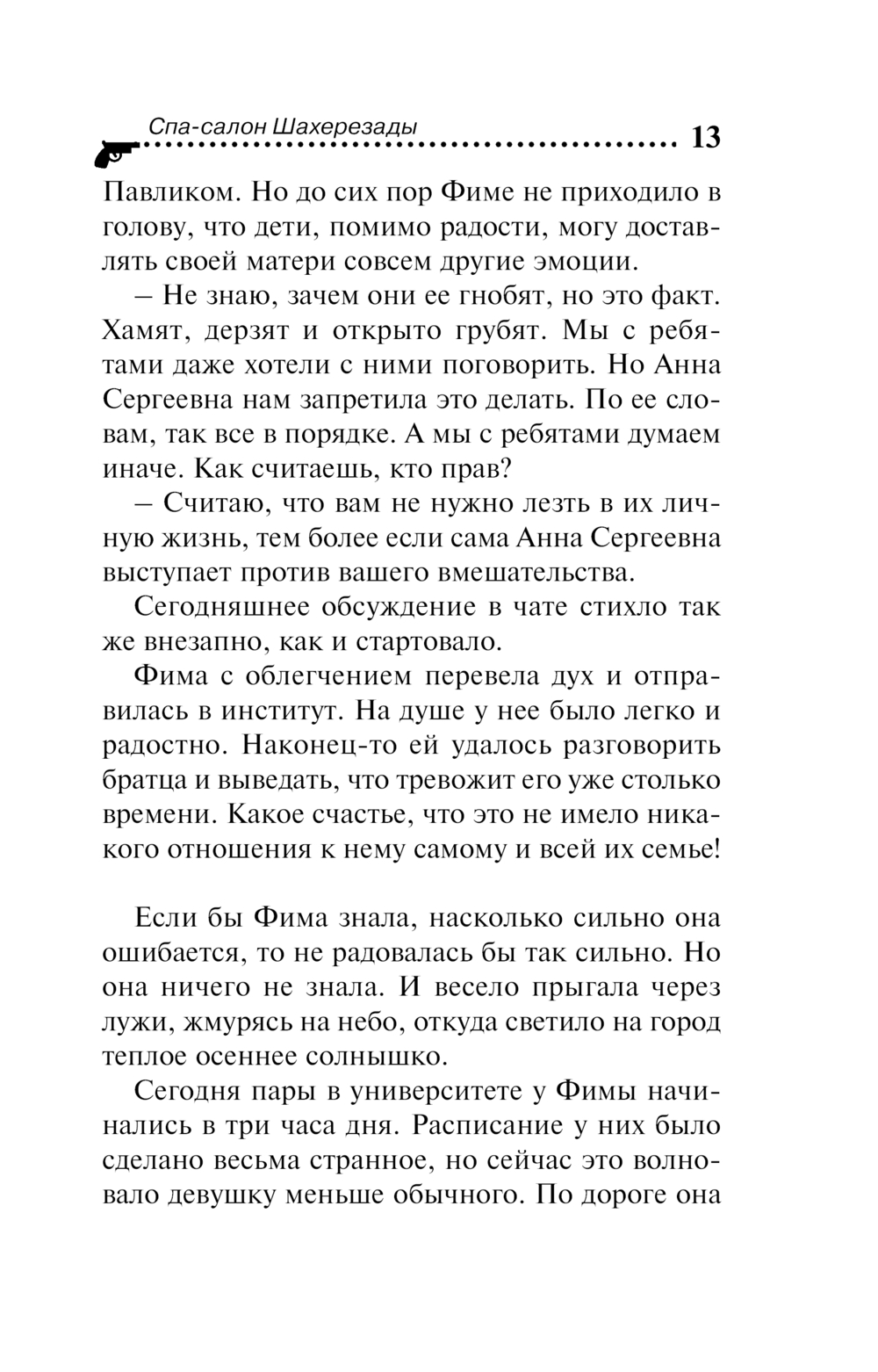 Спа-салон Шахерезады 13

Павликом. Но до сих пор Фиме не приходило в голову, что дети, помимо радости, могу доставлять своей матери совсем другие эмоции.

– Не знаю, зачем они ее гнобят, но это факт. Хамят, дерзят и открыто грубят. Мы с ребятами даже хотели с ними поговорить. Но Анна Сергеевна нам запретила это делать. По ее словам, так все в порядке. А мы с ребятами думаем иначе. Как считаешь, кто прав?

– Считаю, что вам не нужно лезть в их личную жизнь, тем более если сама Анна Сергеевна выступает против вашего вмешательства.

Сегодняшнее обсуждение в чате стихло так же внезапно, как и стартовало.

Фима с облегчением перевела дух и отправилась в институт. На душе у нее было легко и радостно. Наконец-то ей удалось разговорить братца и выведать, что тревожит его уже столько времени. Какое счастье, что это не имело никакого отношения к нему самому и всей их семье!

Если бы Фима знала, насколько сильно она ошибается, то не радовалась бы так сильно. Но она ничего не знала. И весело прыгала через лужи, жмурясь на небо, откуда светило на город теплое осеннее солнышко.

Сегодня пары в университете у Фимы начинались в три часа дня. Расписание у них было сделано весьма странное, но сейчас это волновало девушку меньше обычного. По дороге она